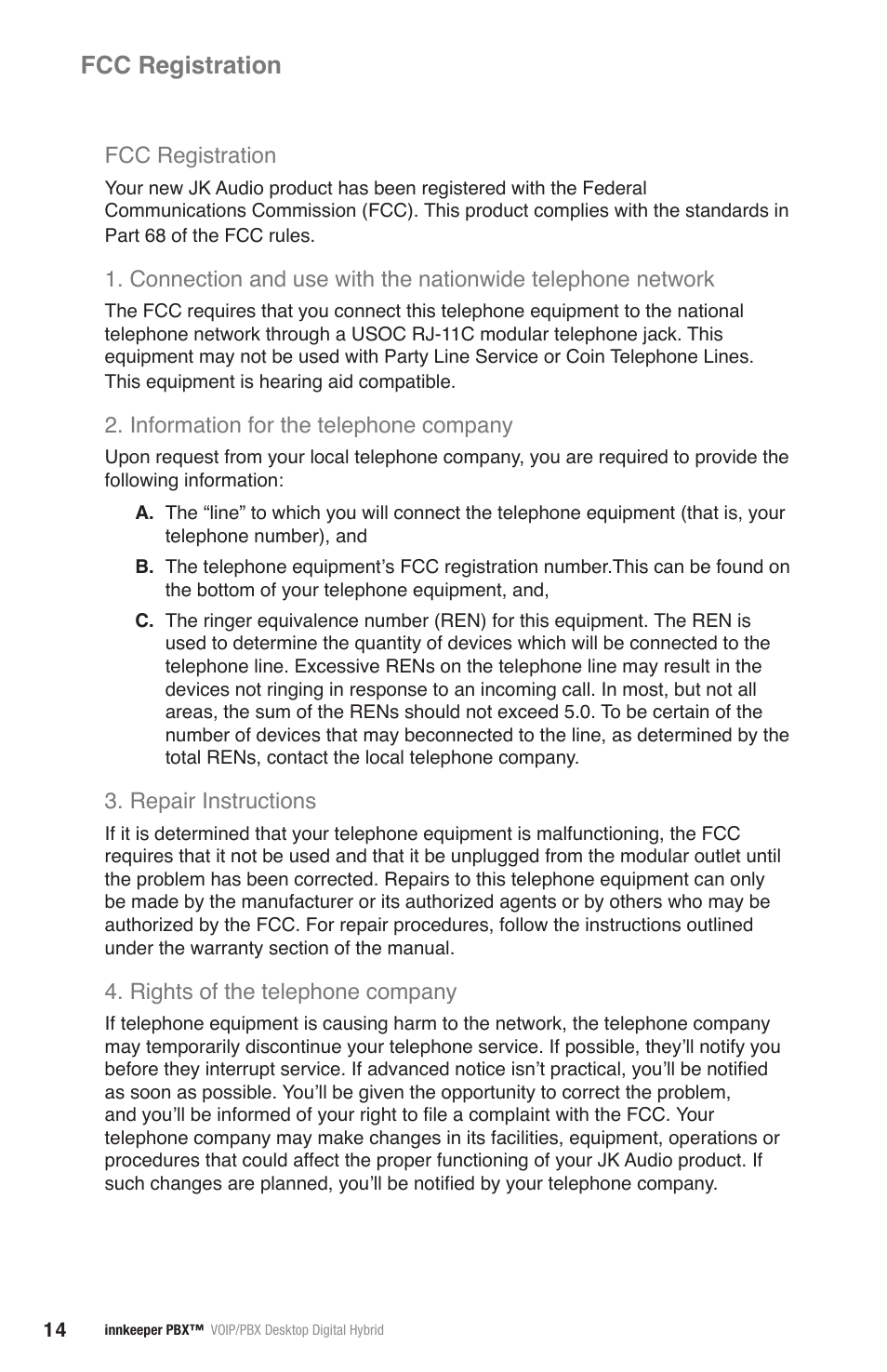 FCC Registration

FCC Registration

Your new JK Audio product has been registered with the Federal Communications Commission (FCC). This product complies with the standards in Part 68 of the FCC rules.

1. Connection and use with the nationwide telephone network

The FCC requires that you connect this telephone equipment to the national telephone network through a USOC RJ-11C modular telephone jack. This equipment may not be used with Party Line Service or Coin Telephone Lines. This equipment is hearing aid compatible.

2. Information for the telephone company

Upon request from your local telephone company, you are required to provide the following information:

A. The “line” to which you will connect the telephone equipment (that is, your telephone number), and

B. The telephone equipment’s FCC registration number.This can be found on the bottom of your telephone equipment, and,

C. The ringer equivalence number (REN) for this equipment. The REN is used to determine the quantity of devices which will be connected to the telephone line. Excessive RENs on the telephone line may result in the devices not ringing in response to an incoming call. In most, but not all areas, the sum of the RENs should not exceed 5.0. To be certain of the number of devices that may beconnected to the line, as determined by the total RENs, contact the local telephone company.

3. Repair Instructions

If it is determined that your telephone equipment is malfunctioning, the FCC requires that it not be used and that it be unplugged from the modular outlet until the problem has been corrected. Repairs to this telephone equipment can only be made by the manufacturer or its authorized agents or by others who may be authorized by the FCC. For repair procedures, follow the instructions outlined under the warranty section of the manual.

4. Rights of the telephone company

If telephone equipment is causing harm to the network, the telephone company may temporarily discontinue your telephone service. If possible, they’ll notify you before they interrupt service. If advanced notice isn’t practical, you’ll be notified as soon as possible. You’ll be given the opportunity to correct the problem, and you’ll be informed of your right to file a complaint with the FCC. Your telephone company may make changes in its facilities, equipment, operations or procedures that could affect the proper functioning of your JK Audio product. If such changes are planned, you’ll be notified by your telephone company.

14 innkeeper PBX™ VOIP/PBX Desktop Digital Hybrid